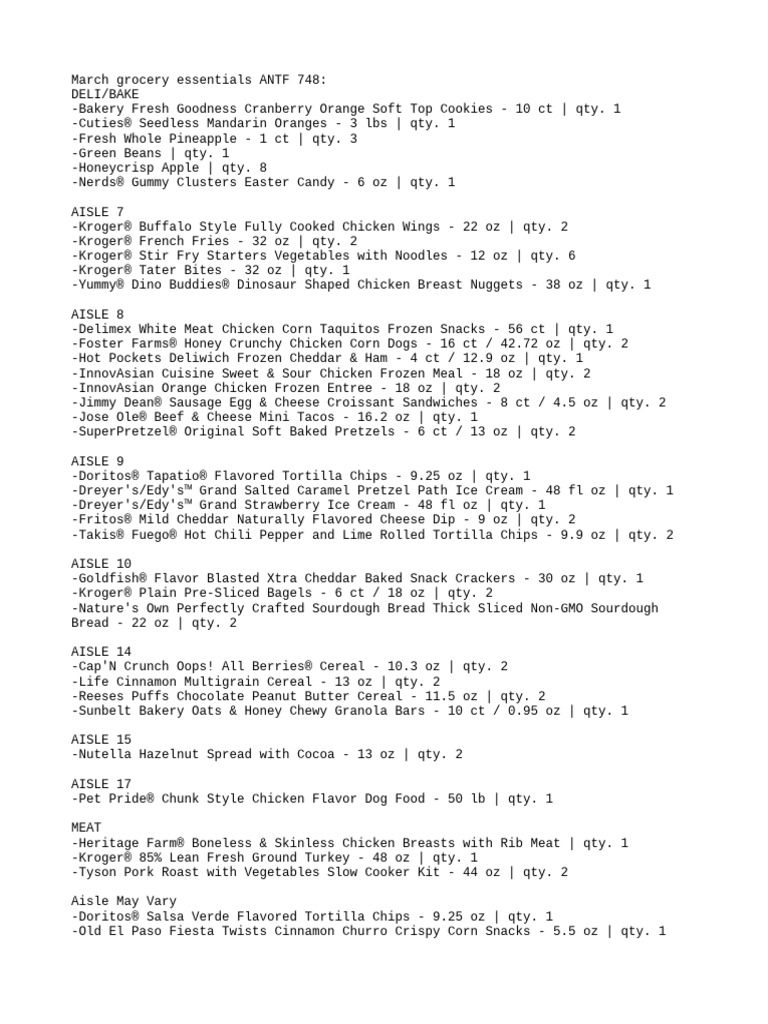 March grocery essentials ANTF 748:
DELI/BAKE
-Bakery Fresh Goodness Cranberry Orange Soft Top Cookies - 10 ct | qty. 1
-Cuties® Seedless Mandarin Oranges - 3 lbs | qty. 1
-Fresh Whole Pineapple - 1 ct | qty. 3
-Green Beans | qty. 1
-Honeycrisp Apple | qty. 8
-Nerds® Gummy Clusters Easter Candy - 6 oz | qty. 1

AISLE 7
-Kroger® Buffalo Style Fully Cooked Chicken Wings - 22 oz | qty. 2
-Kroger® French Fries - 32 oz | qty. 2
-Kroger® Stir Fry Starters Vegetables with Noodles - 12 oz | qty. 6
-Kroger® Tater Bites - 32 oz | qty. 1
-Yummy® Dino Buddies® Dinosaur Shaped Chicken Breast Nuggets - 38 oz | qty. 1

AISLE 8
-Delimex White Meat Chicken Corn Taquitos Frozen Snacks - 56 ct | qty. 1
-Foster Farms® Honey Crunchy Chicken Corn Dogs - 16 ct / 42.72 oz | qty. 2
-Hot Pockets Deliwich Frozen Cheddar & Ham - 4 ct / 12.9 oz | qty. 1
-InnovAsian Cuisine Sweet & Sour Chicken Frozen Meal - 18 oz | qty. 2
-InnovAsian Orange Chicken Frozen Entree - 18 oz | qty. 2
-Jimmy Dean® Sausage Egg & Cheese Croissant Sandwiches - 8 ct / 4.5 oz | qty. 2
-Jose Ole® Beef & Cheese Mini Tacos - 16.2 oz | qty. 1
-SuperPretzel® Original Soft Baked Pretzels - 6 ct / 13 oz | qty. 2

AISLE 9
-Doritos® Tapatio® Flavored Tortilla Chips - 9.25 oz | qty. 1
-Dreyer's/Edy's™ Grand Salted Caramel Pretzel Path Ice Cream - 48 fl oz | qty. 1
-Dreyer's/Edy's™ Grand Strawberry Ice Cream - 48 fl oz | qty. 1
-Fritos® Mild Cheddar Naturally Flavored Cheese Dip - 9 oz | qty. 2
-Takis® Fuego® Hot Chili Pepper and Lime Rolled Tortilla Chips - 9.9 oz | qty. 2

AISLE 10
-Goldfish® Flavor Blasted Xtra Cheddar Baked Snack Crackers - 30 oz | qty. 1
-Kroger® Plain Pre-Sliced Bagels - 6 ct / 18 oz | qty. 2
-Nature's Own Perfectly Crafted Sourdough Bread Thick Sliced Non-GMO Sourdough Bread - 22 oz | qty. 2

AISLE 14
-Cap'N Crunch Oops! All Berries® Cereal - 10.3 oz | qty. 2
-Life Cinnamon Multigrain Cereal - 13 oz | qty. 2
-Reeses Puffs Chocolate Peanut Butter Cereal - 11.5 oz | qty. 2
-Sunbelt Bakery Oats & Honey Chewy Granola Bars - 10 ct / 0.95 oz | qty. 1

AISLE 15
-Nutella Hazelnut Spread with Cocoa - 13 oz | qty. 2

AISLE 17
-Pet Pride® Chunk Style Chicken Flavor Dog Food - 50 lb | qty. 1

MEAT
-Heritage Farm® Boneless & Skinless Chicken Breasts with Rib Meat | qty. 1
-Kroger® 85% Lean Fresh Ground Turkey - 48 oz | qty. 1
-Tyson Pork Roast with Vegetables Slow Cooker Kit - 44 oz | qty. 2

Aisle May Vary
-Doritos® Salsa Verde Flavored Tortilla Chips - 9.25 oz | qty. 1
-Old El Paso Fiesta Twists Cinnamon Churro Crispy Corn Snacks - 5.5 oz | qty. 1